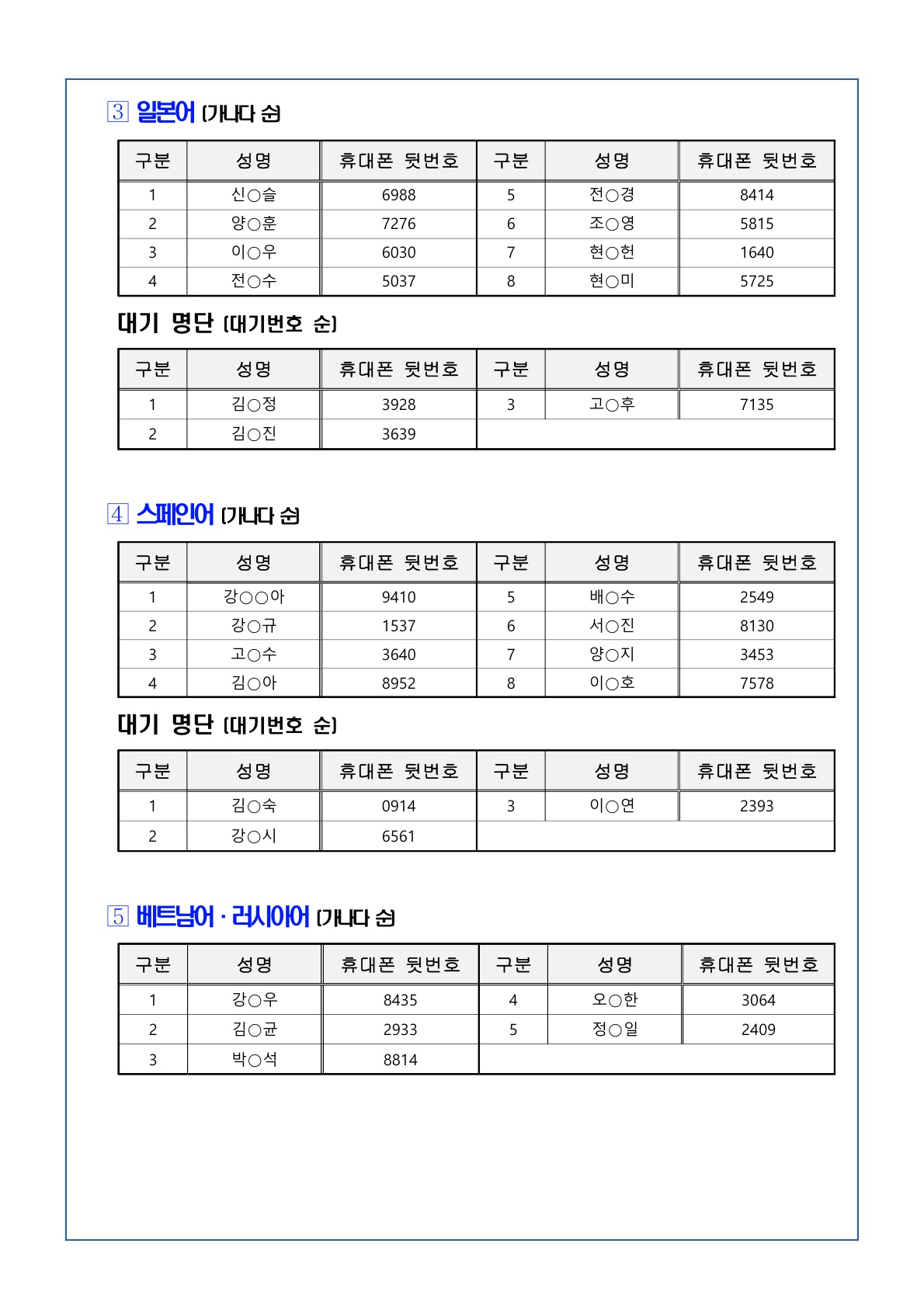 ③ 일본어 (가나다 순)

| 구분 | 성명 | 휴대폰 뒷번호 | 구분 | 성명 | 휴대폰 뒷번호 |
|---|---|---|---|---|---|
| 1 | 신○슬 | 6988 | 5 | 전○경 | 8414 |
| 2 | 양○훈 | 7276 | 6 | 조○영 | 5815 |
| 3 | 이○우 | 6030 | 7 | 현○헌 | 1640 |
| 4 | 전○수 | 5037 | 8 | 현○미 | 5725 |

대기 명단 (대기번호 순)

| 구분 | 성명 | 휴대폰 뒷번호 | 구분 | 성명 | 휴대폰 뒷번호 |
|---|---|---|---|---|---|
| 1 | 김○정 | 3928 | 3 | 고○후 | 7135 |
| 2 | 김○진 | 3639 | | | |

④ 스페인어 (가나다 순)

| 구분 | 성명 | 휴대폰 뒷번호 | 구분 | 성명 | 휴대폰 뒷번호 |
|---|---|---|---|---|---|
| 1 | 강○○아 | 9410 | 5 | 배○수 | 2549 |
| 2 | 강○규 | 1537 | 6 | 서○진 | 8130 |
| 3 | 고○수 | 3640 | 7 | 양○지 | 3453 |
| 4 | 김○아 | 8952 | 8 | 이○호 | 7578 |

대기 명단 (대기번호 순)

| 구분 | 성명 | 휴대폰 뒷번호 | 구분 | 성명 | 휴대폰 뒷번호 |
|---|---|---|---|---|---|
| 1 | 김○숙 | 0914 | 3 | 이○연 | 2393 |
| 2 | 강○시 | 6561 | | | |

⑤ 베트남어 · 러시아어 (가나다 순)

| 구분 | 성명 | 휴대폰 뒷번호 | 구분 | 성명 | 휴대폰 뒷번호 |
|---|---|---|---|---|---|
| 1 | 강○우 | 8435 | 4 | 오○한 | 3064 |
| 2 | 김○균 | 2933 | 5 | 정○일 | 2409 |
| 3 | 박○석 | 8814 | | | |